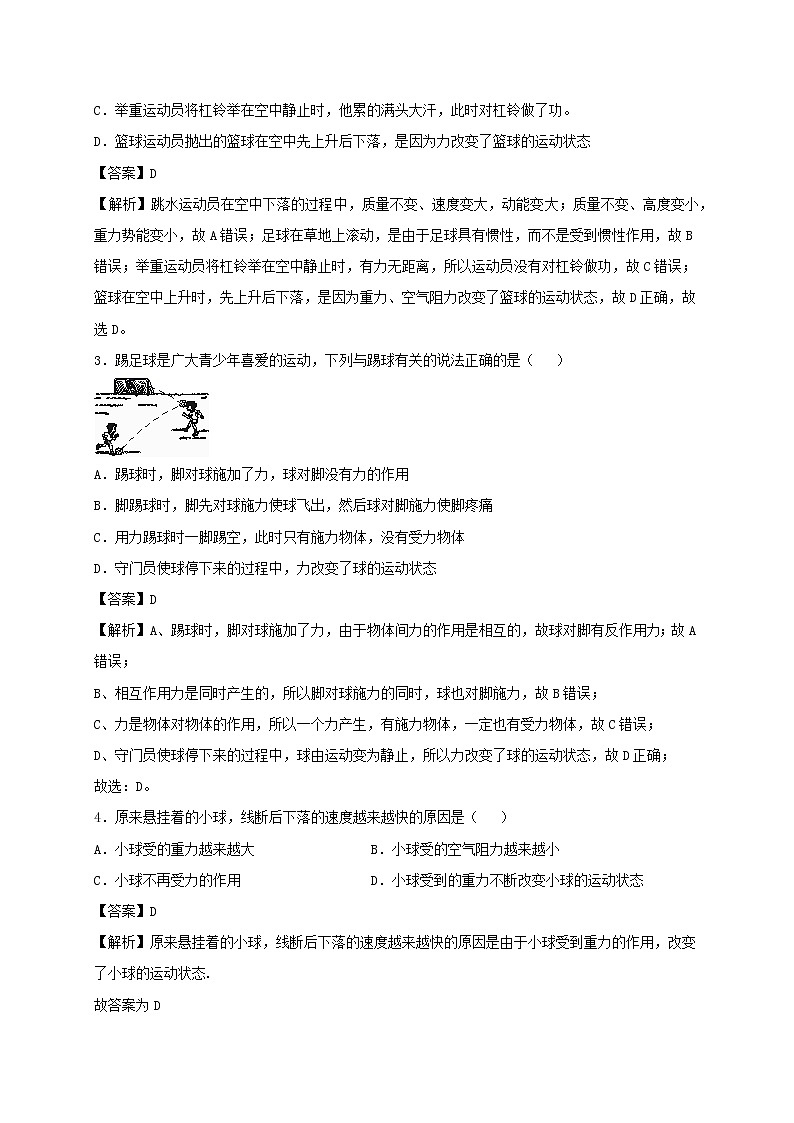 C．举重运动员将杠铃举在空中静止时，他累的满头大汗，此时对杠铃做了功。
D．篮球运动员抛出的篮球在空中先上升后下落，是因为力改变了篮球的运动状态

【答案】D

【解析】跳水运动员在空中下落的过程中，质量不变、速度变大，动能变大；质量不变、高度变小，重力势能变小，故A错误；足球在草地上滚动，是由于足球具有惯性，而不是受到惯性作用，故B错误；举重运动员将杠铃举在空中静止时，有力无距离，所以运动员没有对杠铃做功，故C错误；篮球在空中上升时，先上升后下落，是因为重力、空气阻力改变了篮球的运动状态，故D正确，故选D。

3．踢足球是广大青少年喜爱的运动，下列与踢球有关的说法正确的是（　　）

A．踢球时，脚对球施加了力，球对脚没有力的作用
B．脚踢球时，脚先对球施力使球飞出，然后球对脚施力使脚疼痛
C．用力踢球时一脚踢空，此时只有施力物体，没有受力物体
D．守门员使球停下来的过程中，力改变了球的运动状态

【答案】D

【解析】A、踢球时，脚对球施加了力，由于物体间力的作用是相互的，故球对脚有反作用力；故A错误；
B、相互作用力是同时产生的，所以脚对球施力的同时，球也对脚施力，故B错误；
C、力是物体对物体的作用，所以一个力产生，有施力物体，一定也有受力物体，故C错误；
D、守门员使球停下来的过程中，球由运动变为静止，所以力改变了球的运动状态，故D正确；
故选：D。

4．原来悬挂着的小球，线断后下落的速度越来越快的原因是（　　）

A．小球受的重力越来越大
B．小球受的空气阻力越来越小
C．小球不再受力的作用
D．小球受到的重力不断改变小球的运动状态

【答案】D

【解析】原来悬挂着的小球，线断后下落的速度越来越快的原因是由于小球受到重力的作用，改变了小球的运动状态.
故答案为D